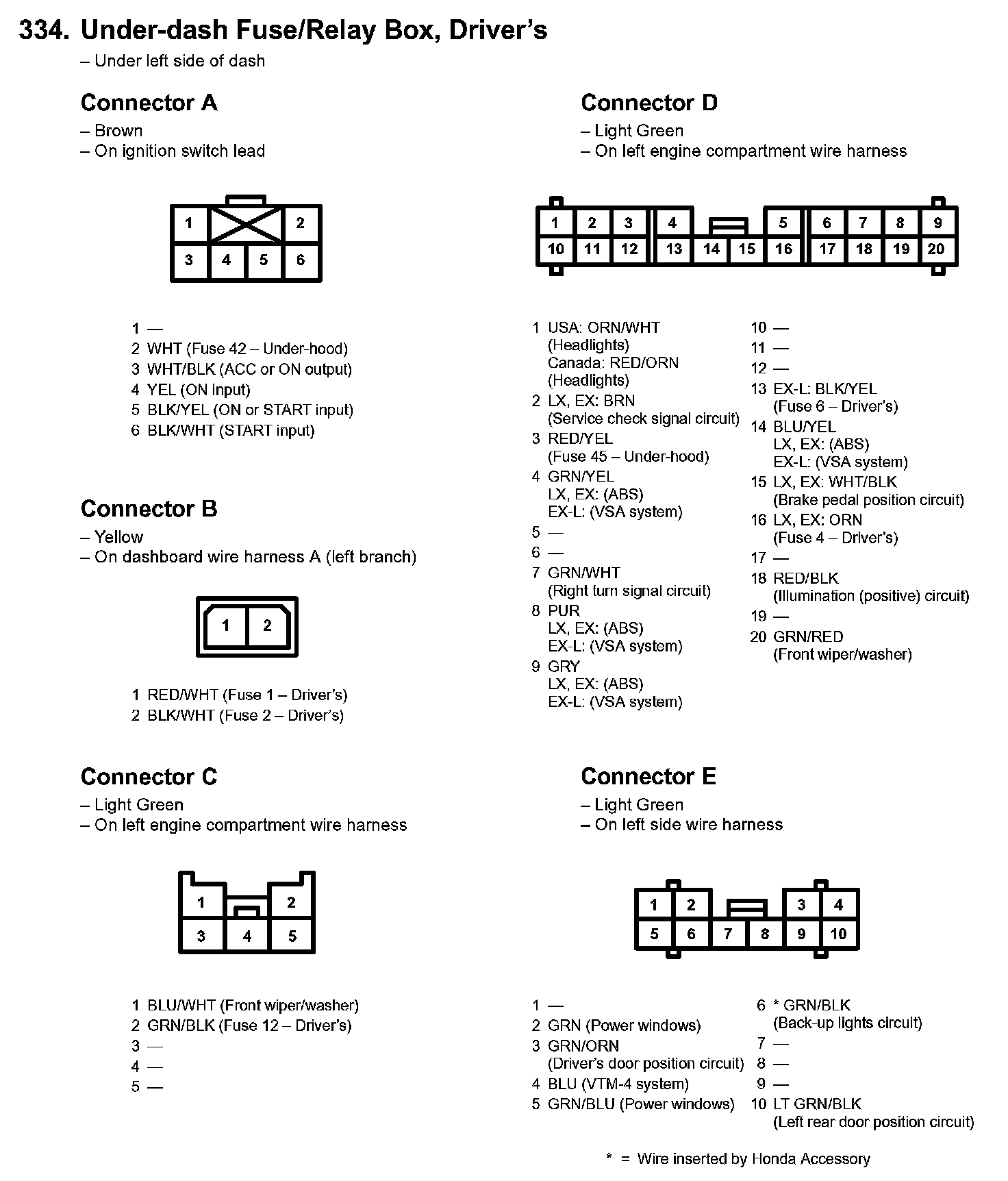 334. Under-dash Fuse/Relay Box, Driver's
– Under left side of dash

Connector A
– Brown
– On ignition switch lead

1 2
3 4 5 6

1 —
2 WHT (Fuse 42 – Under-hood)
3 WHT/BLK (ACC or ON output)
4 YEL (ON input)
5 BLK/YEL (ON or START input)
6 BLK/WHT (START input)

Connector B
– Yellow
– On dashboard wire harness A (left branch)

1 2

1 RED/WHT (Fuse 1 – Driver's)
2 BLK/WHT (Fuse 2 – Driver's)

Connector C
– Light Green
– On left engine compartment wire harness

1 2
3 4 5

1 BLU/WHT (Front wiper/washer)
2 GRN/BLK (Fuse 12 – Driver's)
3 —
4 —
5 —

Connector D
– Light Green
– On left engine compartment wire harness

1 2 3 4 5 6 7 8 9
10 11 12 13 14 15 16 17 18 19 20

1 USA: ORN/WHT (Headlights) Canada: RED/ORN (Headlights)
2 LX, EX: BRN (Service check signal circuit)
3 RED/YEL (Fuse 45 – Under-hood)
4 GRN/YEL LX, EX: (ABS) EX-L: (VSA system)
5 —
6 —
7 GRN/WHT (Right turn signal circuit)
8 PUR LX, EX: (ABS) EX-L: (VSA system)
9 GRY LX, EX: (ABS) EX-L: (VSA system)

10 —
11 —
12 —
13 EX-L: BLK/YEL (Fuse 6 – Driver's)
14 BLU/YEL LX, EX: (ABS) EX-L: (VSA system)
15 LX, EX: WHT/BLK (Brake pedal position circuit)
16 LX, EX: ORN (Fuse 4 – Driver's)
17 —
18 RED/BLK (Illumination (positive) circuit)
19 —
20 GRN/RED (Front wiper/washer)

Connector E
– Light Green
– On left side wire harness

1 2 3 4
5 6 7 8 9 10

1 —
2 GRN (Power windows)
3 GRN/ORN (Driver's door position circuit)
4 BLU (VTM-4 system)
5 GRN/BLU (Power windows)

6 * GRN/BLK (Back-up lights circuit)
7 —
8 —
9 —
10 LT GRN/BLK (Left rear door position circuit)

* = Wire inserted by Honda Accessory